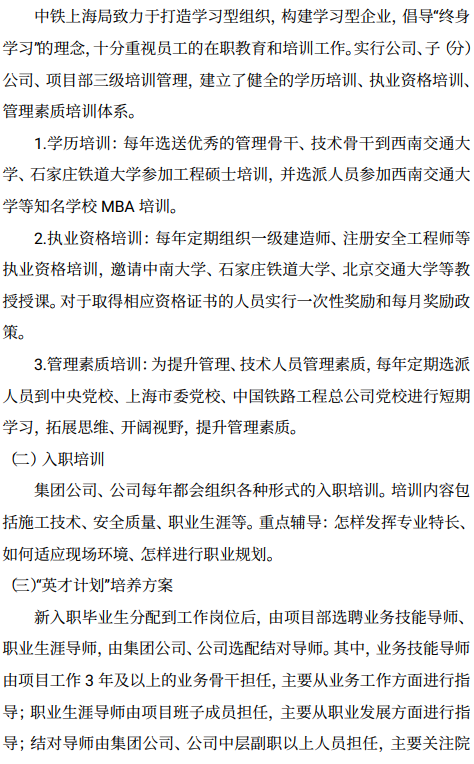 中铁上海局致力于打造学习型组织，构建学习型企业，倡导“终身学习”的理念，十分重视员工的在职教育和培训工作。实行公司、子（分）公司、项目部三级培训管理，建立了健全的学历培训、执业资格培训、管理素质培训体系。

1.学历培训：每年选送优秀的管理骨干、技术骨干到西南交通大学、石家庄铁道大学参加工程硕士培训，并选派人员参加西南交通大学等知名学校 MBA 培训。

2.执业资格培训：每年定期组织一级建造师、注册安全工程师等执业资格培训，邀请中南大学、石家庄铁道大学、北京交通大学等教授授课。对于取得相应资格证书的人员实行一次性奖励和每月奖励政策。

3.管理素质培训：为提升管理、技术人员管理素质，每年定期选派人员到中央党校、上海市委党校、中国铁路工程总公司党校进行短期学习，拓展思维、开阔视野，提升管理素质。

（二）入职培训

集团公司、公司每年都会组织各种形式的入职培训。培训内容包括施工技术、安全质量、职业生涯等。重点辅导：怎样发挥专业特长、如何适应现场环境、怎样进行职业规划。

（三）“英才计划”培养方案

新入职毕业生分配到工作岗位后，由项目部选聘业务技能导师、职业生涯导师，由集团公司、公司选配结对导师。其中，业务技能导师由项目工作 3 年及以上的业务骨干担任，主要从业务工作方面进行指导；职业生涯导师由项目班子成员担任，主要从职业发展方面进行指导；结对导师由集团公司、公司中层副职以上人员担任，主要关注院